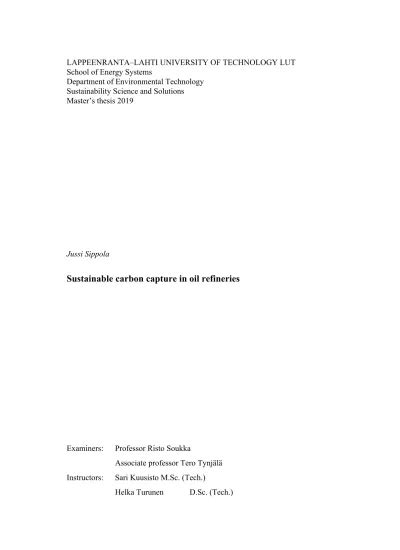 LAPPEENRANTA–LAHTI UNIVERSITY OF TECHNOLOGY LUT
School of Energy Systems
Department of Environmental Technology
Sustainability Science and Solutions
Master's thesis 2019

Jussi Sippola

Sustainable carbon capture in oil refineries

Examiners: Professor Risto Soukka
Associate professor Tero Tynjälä

Instructors: Sari Kuusisto M.Sc. (Tech.)
Helka Turunen D.Sc. (Tech.)